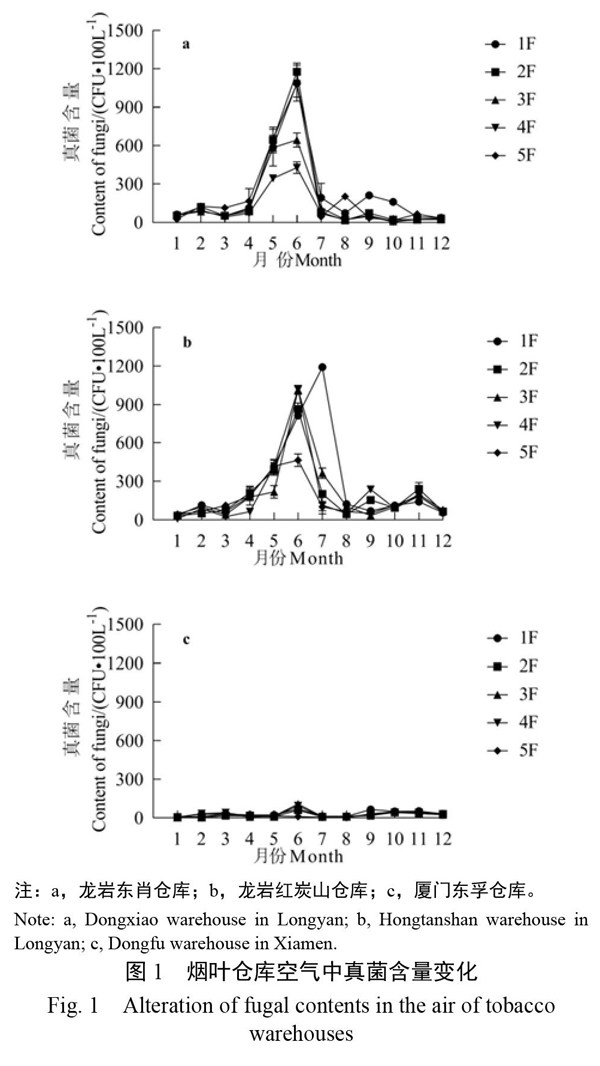 a

真菌含量 Content of fungi/(CFU•100L$^{-1}$)

1500
1200
900
600
300
0

1 2 3 4 5 6 7 8 9 10 11 12
月 份 Month

1F
2F
3F
4F
5F

b

真菌含量 Content of fungi/(CFU•100L$^{-1}$)

1500
1200
900
600
300
0

1 2 3 4 5 6 7 8 9 10 11 12
月份 Month

1F
2F
3F
4F
5F

c

真菌含量 Content of fungi/(CFU•100L$^{-1}$)

1500
1200
900
600
300
0

1 2 3 4 5 6 7 8 9 10 11 12
月份 Month

1F
2F
3F
4F
5F

注：a，龙岩东肖仓库；b，龙岩红炭山仓库；c，厦门东孚仓库。

Note: a, Dongxiao warehouse in Longyan; b, Hongtanshan warehouse in Longyan; c, Dongfu warehouse in Xiamen.

图 1 烟叶仓库空气中真菌含量变化

Fig. 1 Alteration of fugal contents in the air of tobacco warehouses